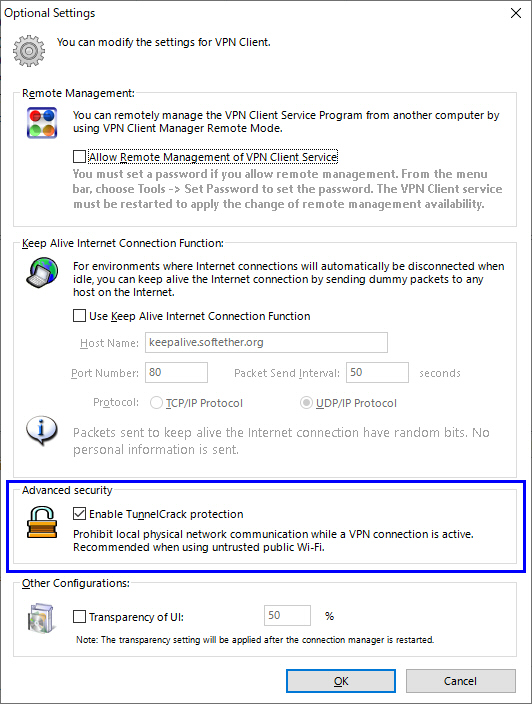 Optional Settings

You can modify the settings for VPN Client.

Remote Management:

You can remotely manage the VPN Client Service Program from another computer by using VPN Client Manager Remote Mode.

Allow Remote Management of VPN Client Service

You must set a password if you allow remote management. From the menu bar, choose Tools -> Set Password to set the password. The VPN Client service must be restarted to apply the change of remote management availability.

Keep Alive Internet Connection Function:

For environments where Internet connections will automatically be disconnected when idle, you can keep alive the Internet connection by sending dummy packets to any host on the Internet.

Use Keep Alive Internet Connection Function

Host Name: keepalive.softether.org

Port Number: 80 Packet Send Interval: 50 seconds

Protocol: TCP/IP Protocol UDP/IP Protocol

Packets sent to keep alive the Internet connection have random bits. No personal information is sent.

Advanced security

Enable TunnelCrack protection

Prohibit local physical network communication while a VPN connection is active. Recommended when using untrusted public Wi-Fi.

Other Configurations:

Transparency of UI: 50 %

Note: The transparency setting will be applied after the connection manager is restarted.

OK Cancel